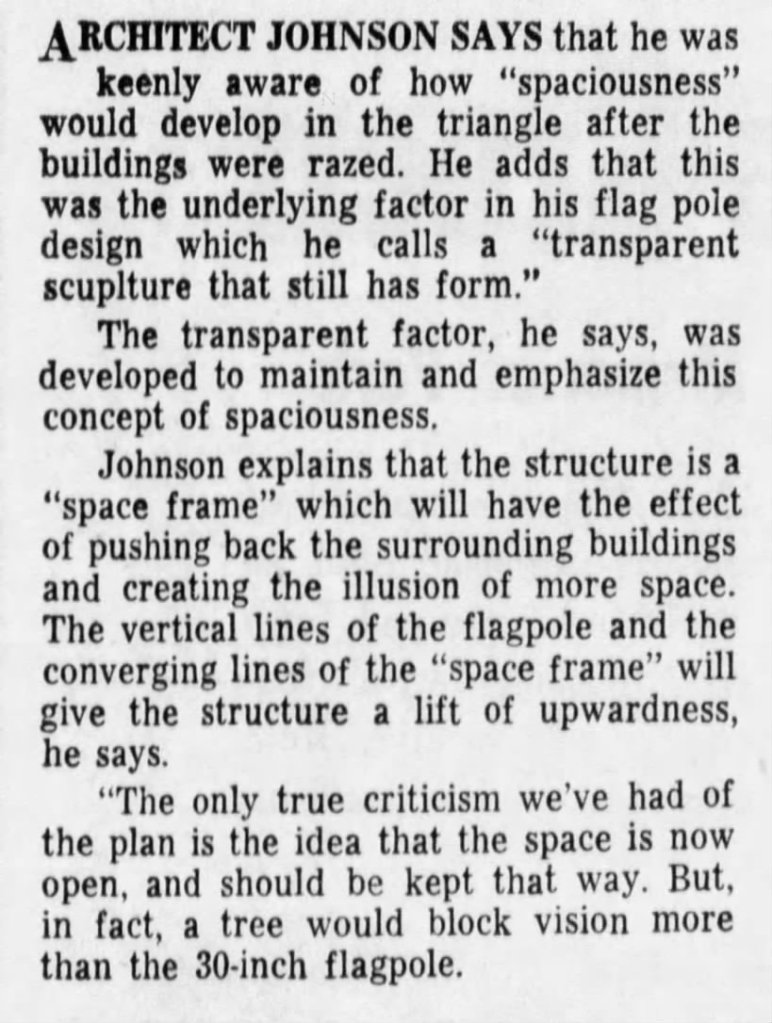 ARCHITECT JOHNSON SAYS that he was keenly aware of how "spaciousness" would develop in the triangle after the buildings were razed. He adds that this was the underlying factor in his flag pole design which he calls a "transparent scuplture that still has form."

The transparent factor, he says, was developed to maintain and emphasize this concept of spaciousness.

Johnson explains that the structure is a "space frame" which will have the effect of pushing back the surrounding buildings and creating the illusion of more space. The vertical lines of the flagpole and the converging lines of the "space frame" will give the structure a lift of upwardness, he says.

"The only true criticism we've had of the plan is the idea that the space is now open, and should be kept that way. But, in fact, a tree would block vision more than the 30-inch flagpole.